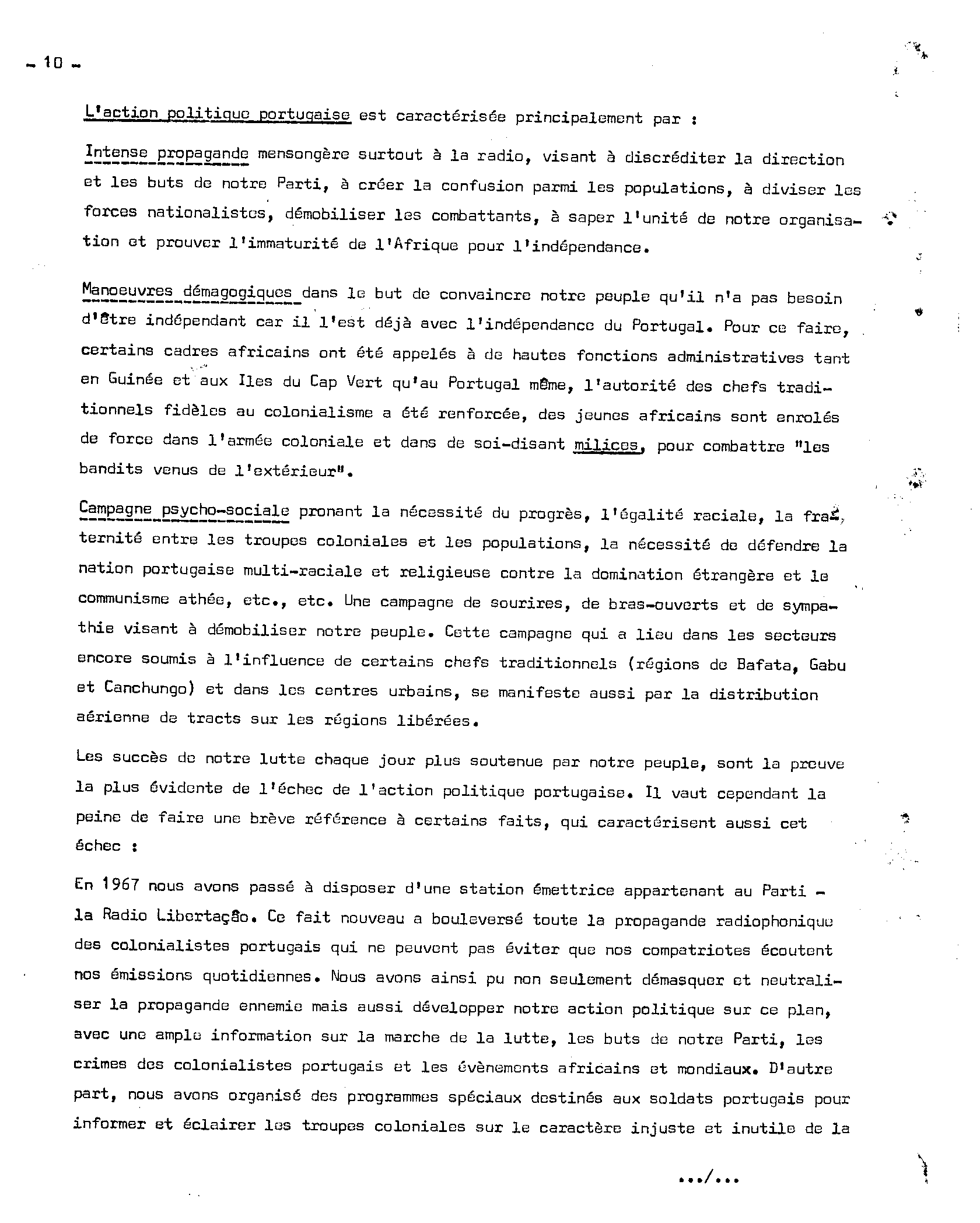 - 10 -

L'action politique portugaise est caractérisée principalement par :

Intense propagande mensongère surtout à la radio, visant à discréditer la direction et les buts de notre Parti, à créer la confusion parmi les populations, à diviser les forces nationalistes, démobiliser les combattants, à saper l'unité de notre organisation et prouver l'immaturité de l'Afrique pour l'indépendance.

Manoeuvres démagogiques dans le but de convaincre notre peuple qu'il n'a pas besoin d'être indépendant car il l'est déjà avec l'indépendance du Portugal. Pour ce faire, certains cadres africains ont été appelés à de hautes fonctions administratives tant en Guinée et aux Iles du Cap Vert qu'au Portugal même, l'autorité des chefs traditionnels fidèles au colonialisme a été renforcée, des jeunes africains sont enrolés de force dans l'armée coloniale et dans de soi-disant milices, pour combattre "les bandits venus de l'extérieur".

Campagne psycho-sociale pronant la nécessité du progrès, l'égalité raciale, la fraternité entre les troupes coloniales et les populations, la nécessité de défendre la nation portugaise multi-raciale et religieuse contre la domination étrangère et le communisme athée, etc., etc. Une campagne de sourires, de bras-ouverts et de sympathie visant à démobiliser notre peuple. Cette campagne qui a lieu dans les secteurs encore soumis à l'influence de certains chefs traditionnels (régions de Bafata, Gabu et Canchungo) et dans les centres urbains, se manifeste aussi par la distribution aérienne de tracts sur les régions libérées.

Les succès de notre lutte chaque jour plus soutenue par notre peuple, sont la preuve la plus évidente de l'échec de l'action politique portugaise. Il vaut cependant la peine de faire une brève référence à certains faits, qui caractérisent aussi cet échec :

En 1967 nous avons passé à disposer d'une station émettrice appartenant au Parti - la Radio Libertação. Ce fait nouveau a bouleversé toute la propagande radiophonique des colonialistes portugais qui ne peuvent pas éviter que nos compatriotes écoutent nos émissions quotidiennes. Nous avons ainsi pu non seulement démasquer et neutraliser la propagande ennemie mais aussi développer notre action politique sur ce plan, avec une ample information sur la marche de la lutte, les buts de notre Parti, les crimes des colonialistes portugais et les évènements africains et mondiaux. D'autre part, nous avons organisé des programmes spéciaux destinés aux soldats portugais pour informer et éclairer les troupes coloniales sur le caractère injuste et inutile de la

.../...